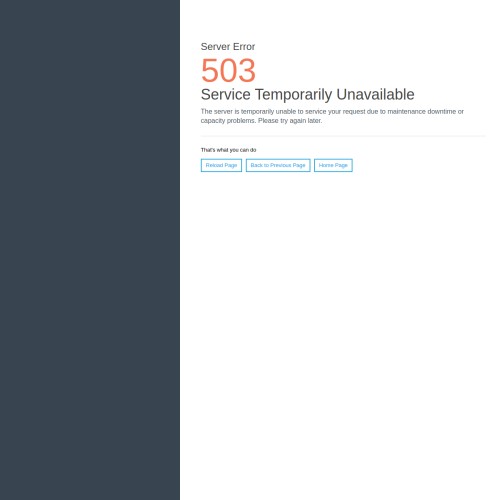 Server Error

503

Service Temporarily Unavailable

The server is temporarily unable to service your request due to maintenance downtime or capacity problems. Please try again later.

That's what you can do

Reload Page

Back to Previous Page

Home Page